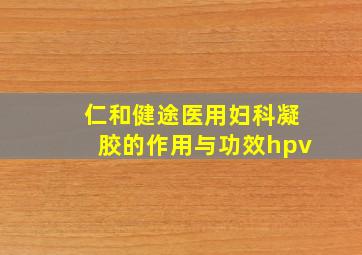 仁和健途医用妇科凝胶的作用与功效hpv